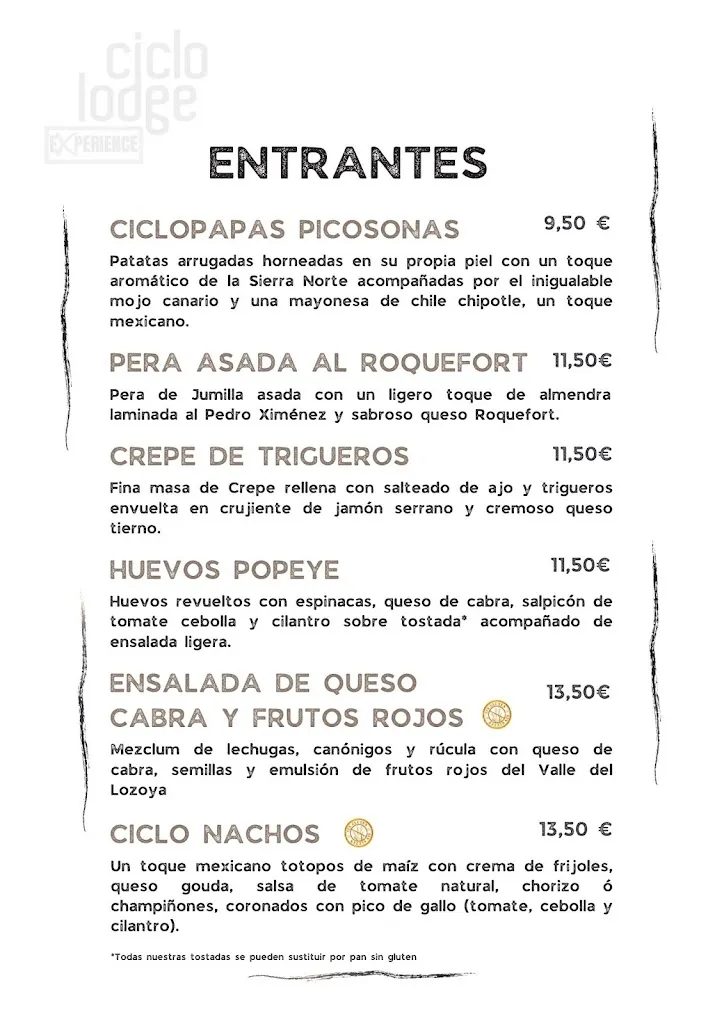 ciclo lodge EXPERIENCE

ENTRANTES

CICLOPAPAS PICOSONAS 9,50 €

Patatas arrugadas horneadas en su propia piel con un toque aromático de la Sierra Norte acompañadas por el inigualable mojo canario y una mayonesa de chile chipotle, un toque mexicano.

PERA ASADA AL ROQUEFORT 11,50€

Pera de Jumilla asada con un ligero toque de almendra laminada al Pedro Ximénez y sabroso queso Roquefort.

CREPE DE TRIGUEROS 11,50€

Fina masa de Crepe rellena con salteado de ajo y trigueros envuelta en crujiente de jamón serrano y cremoso queso tierno.

HUEVOS POPEYE 11,50€

Huevos revueltos con espinacas, queso de cabra, salpicón de tomate cebolla y cilantro sobre tostada* acompañado de ensalada ligera.

ENSALADA DE QUESO CABRA Y FRUTOS ROJOS 13,50€

Mezclum de lechugas, canónigos y rúcula con queso de cabra, semillas y emulsión de frutos rojos del Valle del Lozoya

CICLO NACHOS 13,50 €

Un toque mexicano totopos de maíz con crema de frijoles, queso gouda, salsa de tomate natural, chorizo ó champiñones, coronados con pico de gallo (tomate, cebolla y cilantro).

*Todas nuestras tostadas se pueden sustituir por pan sin gluten